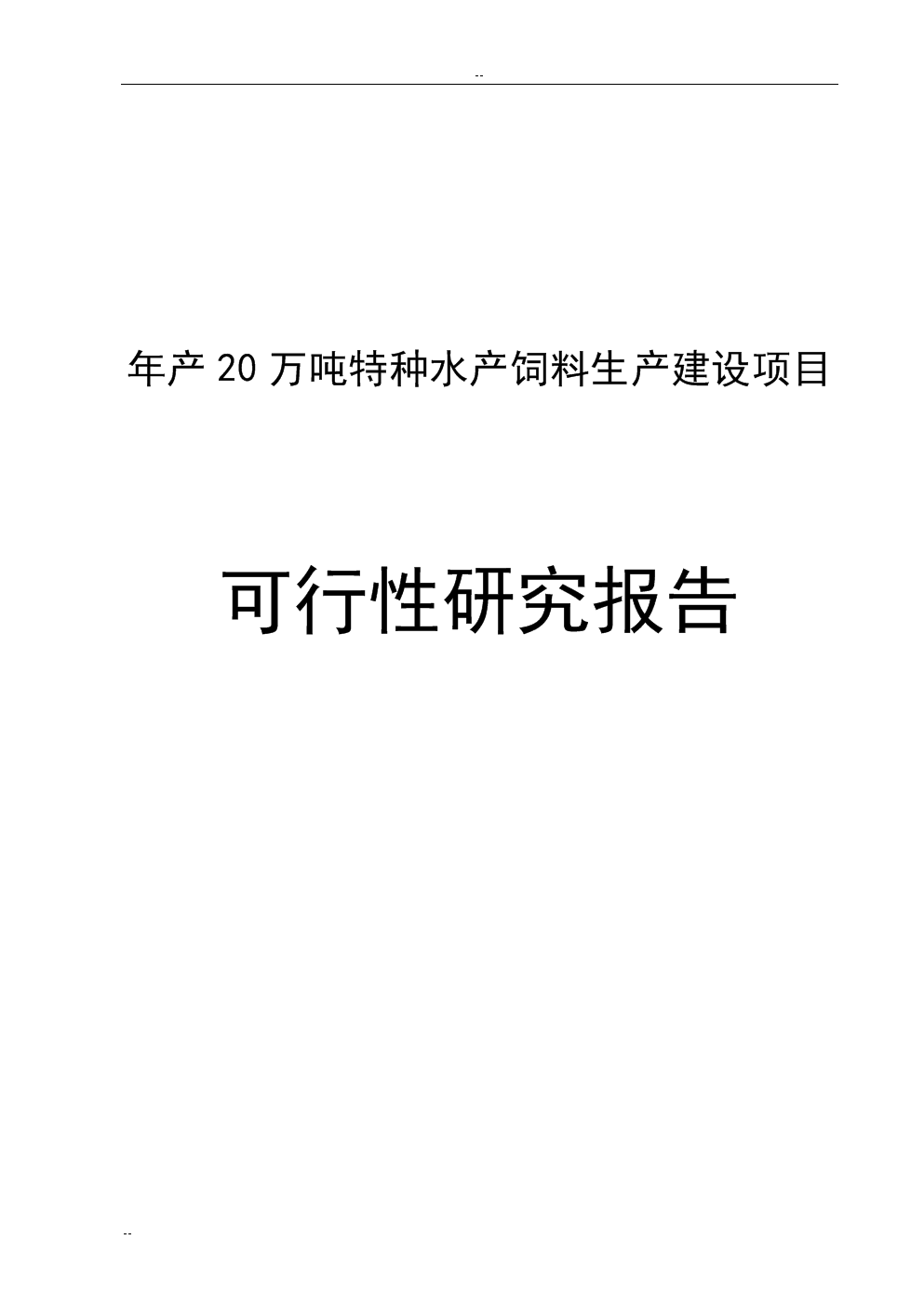 --

年产 20 万吨特种水产饲料生产建设项目

可行性研究报告

--